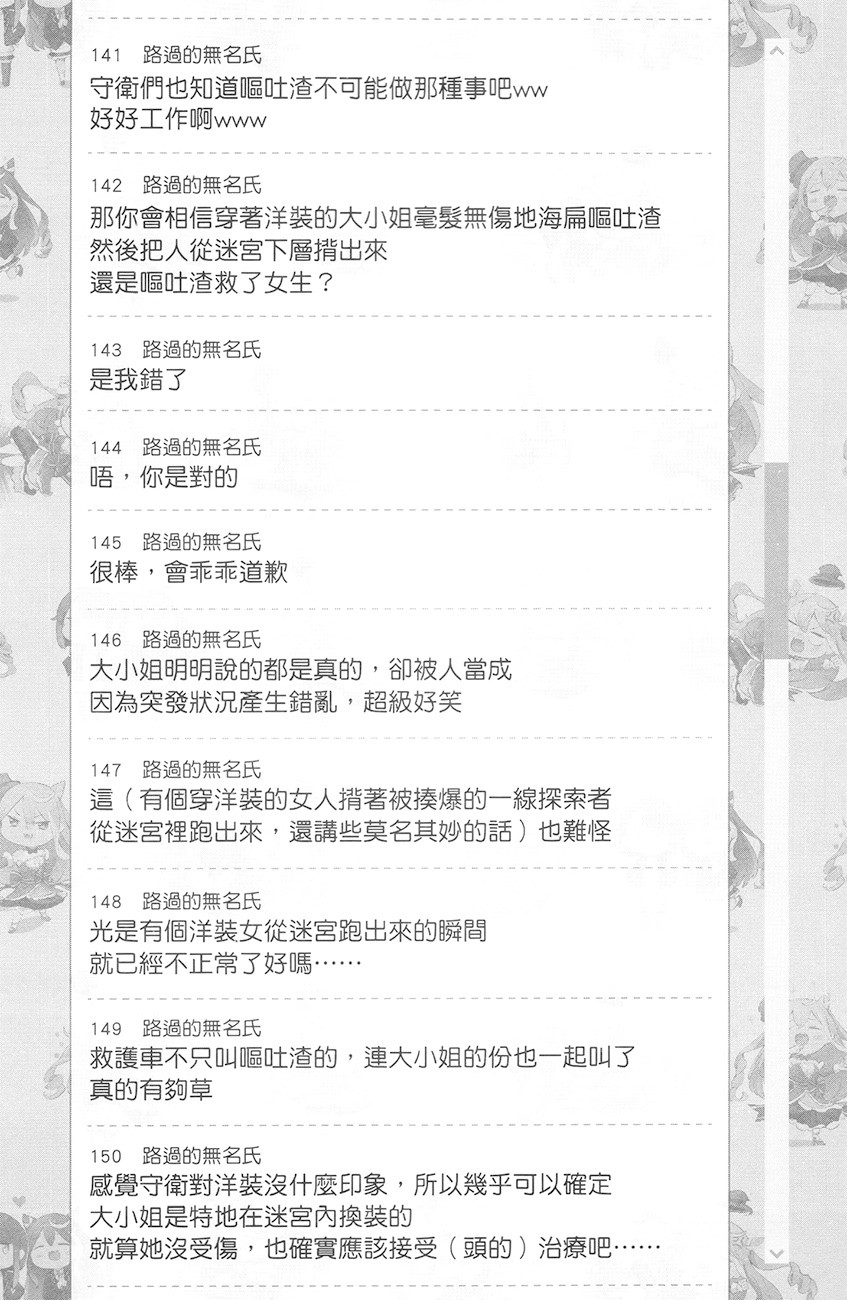 141 路過的無名氏
守衛們也知道嘔吐渣不可能做那種事吧ww
好好工作啊www

142 路過的無名氏
那你會相信穿著洋裝的大小姐毫髮無傷地海扁嘔吐渣
然後把人從迷宮下層揹出來
還是嘔吐渣救了女生？

143 路過的無名氏
是我錯了

144 路過的無名氏
唔，你是對的

145 路過的無名氏
很棒，會乖乖道歉

146 路過的無名氏
大小姐明明說的都是真的，卻被人當成
因為突發狀況產生錯亂，超級好笑

147 路過的無名氏
這（有個穿洋裝的女人揹著被揍爆的一線探索者
從迷宮裡跑出來，還講些莫名其妙的話）也難怪

148 路過的無名氏
光是有個洋裝女從迷宮跑出來的瞬間
就已經不正常了好嗎……

149 路過的無名氏
救護車不只叫嘔吐渣的，連大小姐的份也一起叫了
真的有夠草

150 路過的無名氏
感覺守衛對洋裝沒什麼印象，所以幾乎可以確定
大小姐是特地在迷宮內換裝的
就算她沒受傷，也確實應該接受（頭的）治療吧……